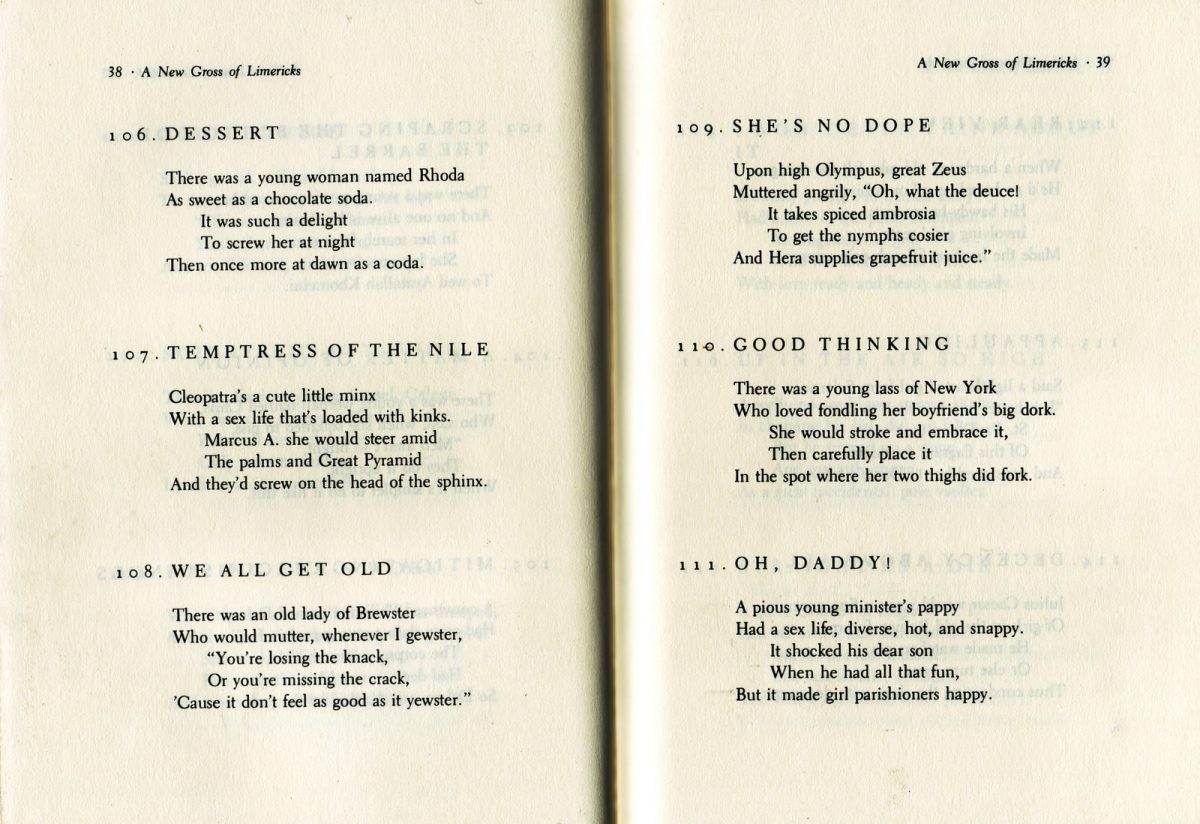 38 · A New Gross of Limericks

106. DESSERT

There was a young woman named Rhoda
As sweet as a chocolate soda.
It was such a delight
To screw her at night
Then once more at dawn as a coda.

107. TEMPTRESS OF THE NILE

Cleopatra's a cute little minx
With a sex life that's loaded with kinks.
Marcus A. she would steer amid
The palms and Great Pyramid
And they'd screw on the head of the sphinx.

108. WE ALL GET OLD

There was an old lady of Brewster
Who would mutter, whenever I gewster,
"You're losing the knack,
Or you're missing the crack,
'Cause it don't feel as good as it yewster."

A New Gross of Limericks · 39

109. SHE'S NO DOPE

Upon high Olympus, great Zeus
Muttered angrily, "Oh, what the deuce!
It takes spiced ambrosia
To get the nymphs cosier
And Hera supplies grapefruit juice."

110. GOOD THINKING

There was a young lass of New York
Who loved fondling her boyfriend's big dork.
She would stroke and embrace it,
Then carefully place it
In the spot where her two thighs did fork.

111. OH, DADDY!

A pious young minister's pappy
Had a sex life, diverse, hot, and snappy.
It shocked his dear son
When he had all that fun,
But it made girl parishioners happy.